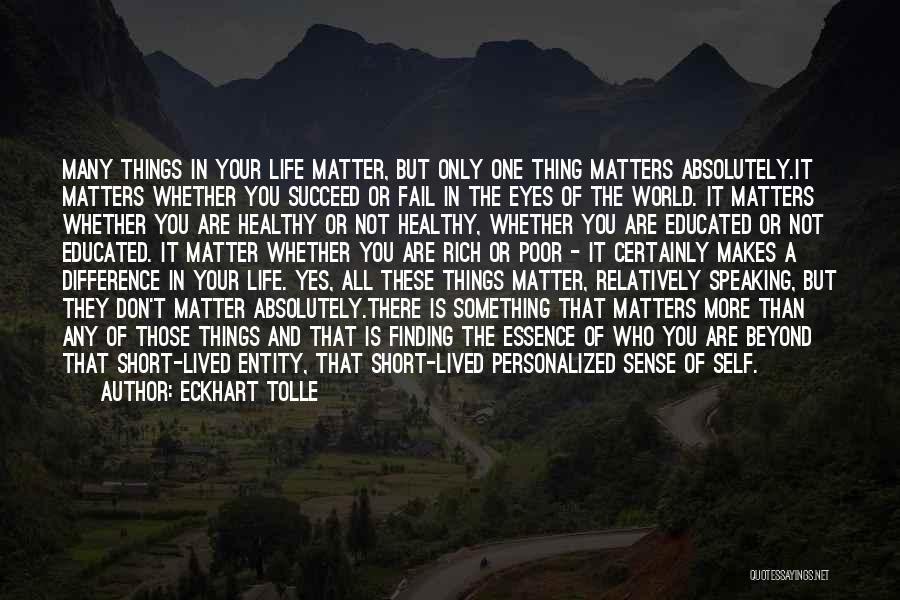 MANY THINGS IN YOUR LIFE MATTER, BUT ONLY ONE THING MATTERS ABSOLUTELY.IT MATTERS WHETHER YOU SUCCEED OR FAIL IN THE EYES OF THE WORLD. IT MATTERS WHETHER YOU ARE HEALTHY OR NOT HEALTHY, WHETHER YOU ARE EDUCATED OR NOT EDUCATED. IT MATTER WHETHER YOU ARE RICH OR POOR - IT CERTAINLY MAKES A DIFFERENCE IN YOUR LIFE. YES, ALL THESE THINGS MATTER, RELATIVELY SPEAKING, BUT THEY DON'T MATTER ABSOLUTELY.THERE IS SOMETHING THAT MATTERS MORE THAN ANY OF THOSE THINGS AND THAT IS FINDING THE ESSENCE OF WHO YOU ARE BEYOND THAT SHORT-LIVED ENTITY, THAT SHORT-LIVED PERSONALIZED SENSE OF SELF.

AUTHOR: ECKHART TOLLE

QUOTESSAYINGS.NET